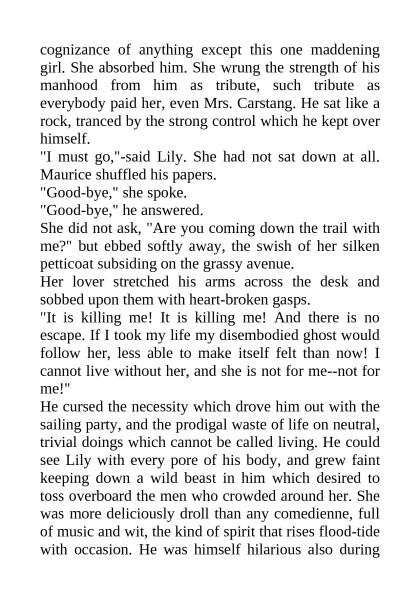 cognizance of anything except this one maddening girl. She absorbed him. She wrung the strength of his manhood from him as tribute, such tribute as everybody paid her, even Mrs. Carstang. He sat like a rock, tranced by the strong control which he kept over himself.

"I must go,"-said Lily. She had not sat down at all. Maurice shuffled his papers.

"Good-bye," she spoke.

"Good-bye," he answered.

She did not ask, "Are you coming down the trail with me?" but ebbed softly away, the swish of her silken petticoat subsiding on the grassy avenue.

Her lover stretched his arms across the desk and sobbed upon them with heart-broken gasps.

"It is killing me! It is killing me! And there is no escape. If I took my life my disembodied ghost would follow her, less able to make itself felt than now! I cannot live without her, and she is not for me--not for me!"

He cursed the necessity which drove him out with the sailing party, and the prodigal waste of life on neutral, trivial doings which cannot be called living. He could see Lily with every pore of his body, and grew faint keeping down a wild beast in him which desired to toss overboard the men who crowded around her. She was more deliciously droll than any comedienne, full of music and wit, the kind of spirit that rises flood-tide with occasion. He was himself hilarious also during